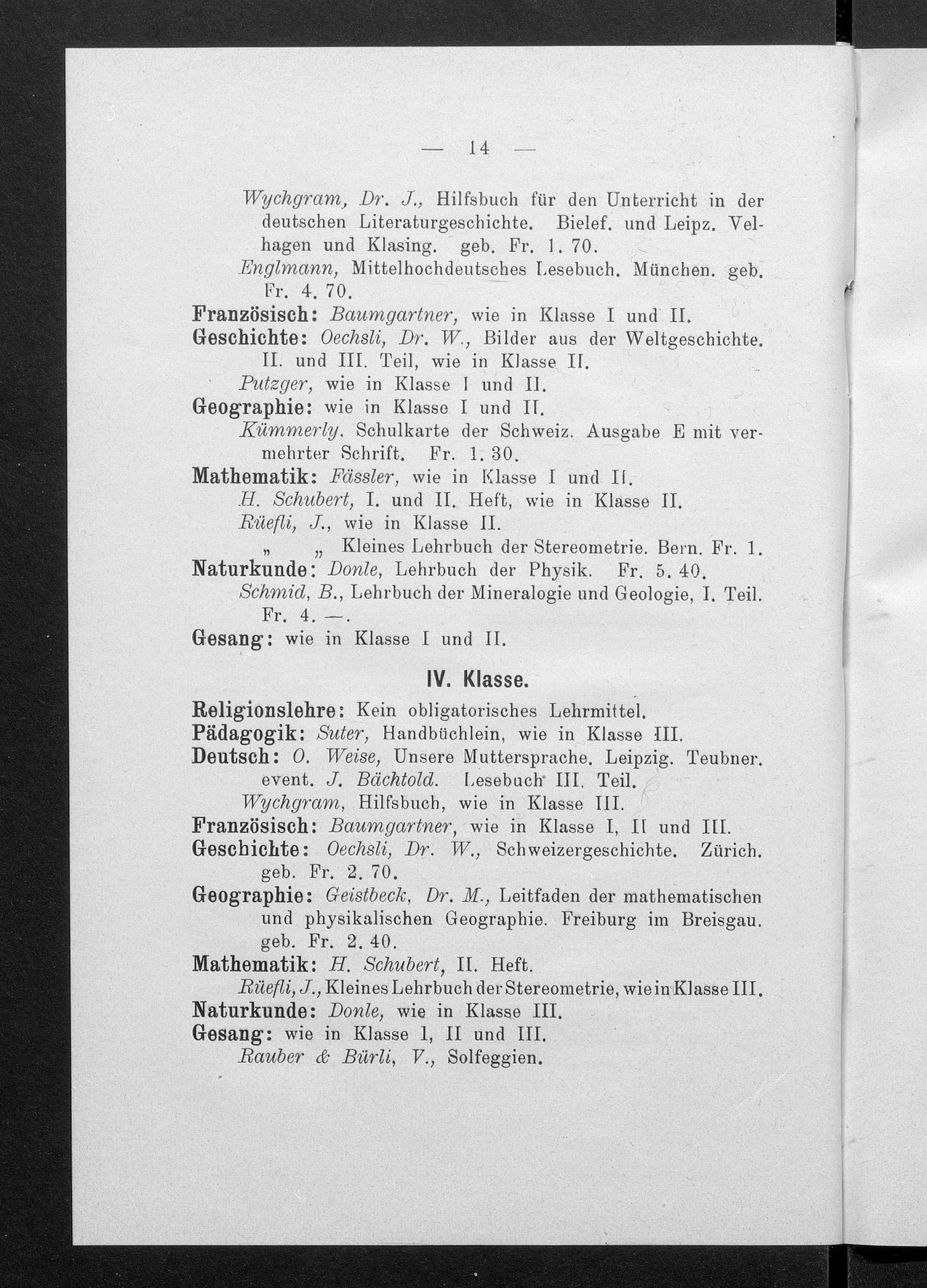 — 14 —

Wychgram, Dr. J., Hilfsbuch für den Unterricht in der deutschen Literaturgeschichte. Bielef. und Leipz. Velhagen und Klasing. geb. Fr. 1. 70.

Englmann, Mittelhochdeutsches Lesebuch. München. geb. Fr. 4. 70.

Französisch: Baumgartner, wie in Klasse I und II.

Geschichte: Oechsli, Dr. W., Bilder aus der Weltgeschichte. II. und III. Teil, wie in Klasse II.

Putzger, wie in Klasse I und II.

Geographie: wie in Klasse I und II.

Kümmerly, Schulkarte der Schweiz. Ausgabe E mit vermehrter Schrift. Fr. 1. 30.

Mathematik: Fässler, wie in Klasse I und II.

H. Schubert, I. und II. Heft, wie in Klasse II.

Rüefli, J., wie in Klasse II.

„ „ Kleines Lehrbuch der Stereometrie. Bern. Fr. 1.

Naturkunde: Donle, Lehrbuch der Physik. Fr. 5. 40.

Schmid, B., Lehrbuch der Mineralogie und Geologie, I. Teil. Fr. 4. —.

Gesang: wie in Klasse I und II.

IV. Klasse.

Religionslehre: Kein obligatorisches Lehrmittel.

Pädagogik: Suter, Handbüchlein, wie in Klasse III.

Deutsch: O. Weise, Unsere Muttersprache. Leipzig. Teubner. event. J. Bächtold. Lesebuch III. Teil.

Wychgram, Hilfsbuch, wie in Klasse III.

Französisch: Baumgartner, wie in Klasse I, II und III.

Geschichte: Oechsli, Dr. W., Schweizergeschichte. Zürich. geb. Fr. 2. 70.

Geographie: Geistbeck, Dr. M., Leitfaden der mathematischen und physikalischen Geographie. Freiburg im Breisgau. geb. Fr. 2. 40.

Mathematik: H. Schubert, II. Heft.

Rüefli, J., Kleines Lehrbuch der Stereometrie, wie in Klasse III.

Naturkunde: Donle, wie in Klasse III.

Gesang: wie in Klasse I, II und III.

Rauber & Bürli, V., Solfeggien.